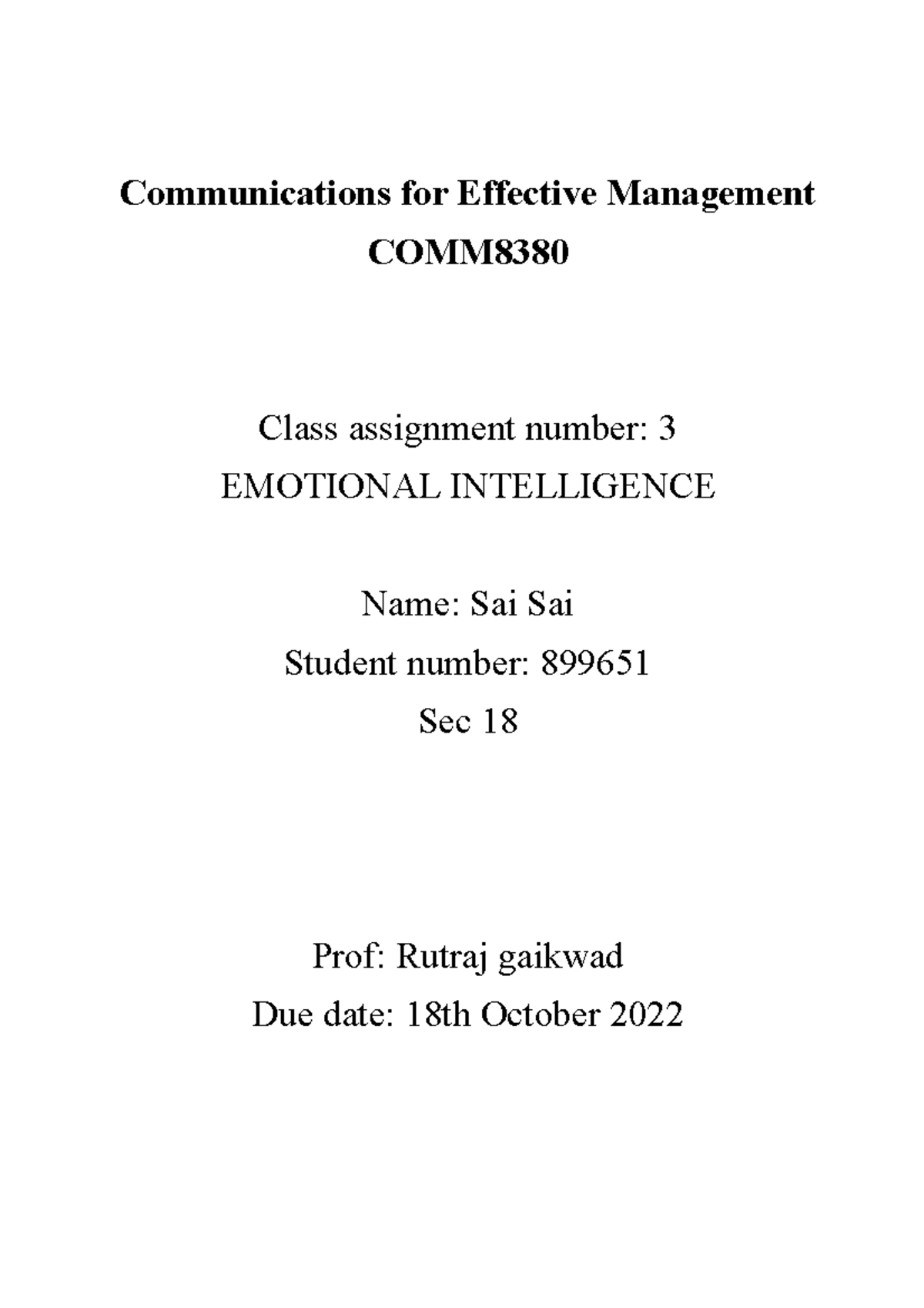 Communications for Effective Management
COMM8380

Class assignment number: 3
EMOTIONAL INTELLIGENCE

Name: Sai Sai
Student number: 899651
Sec 18

Prof: Rutraj gaikwad
Due date: 18th October 2022